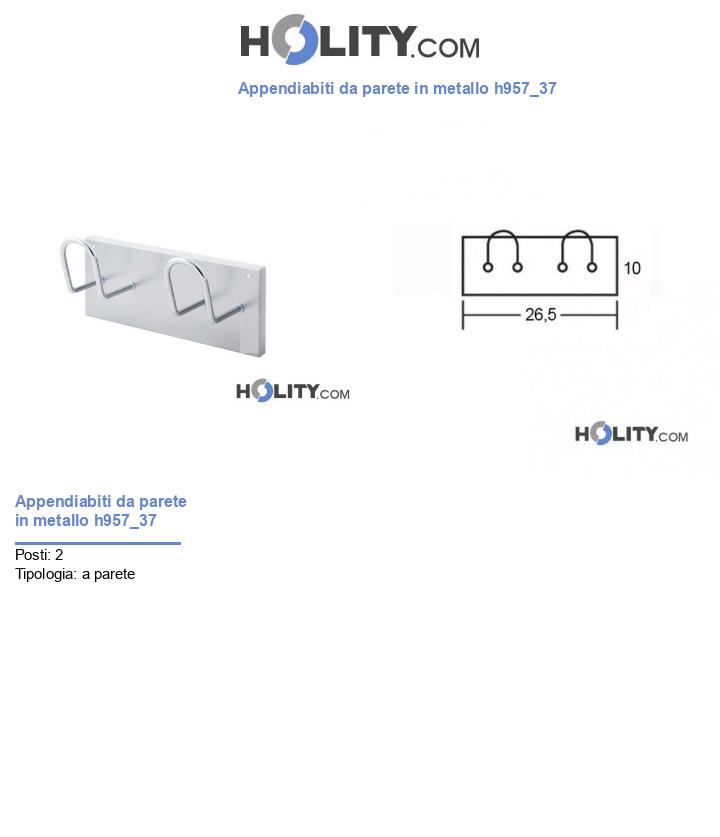 HOLITY.COM

Appendiabiti da parete in metallo h957_37

HOLITY.COM

10

26,5

HOLITY.COM

Appendiabiti da parete in metallo h957_37

Posti: 2
Tipologia: a parete